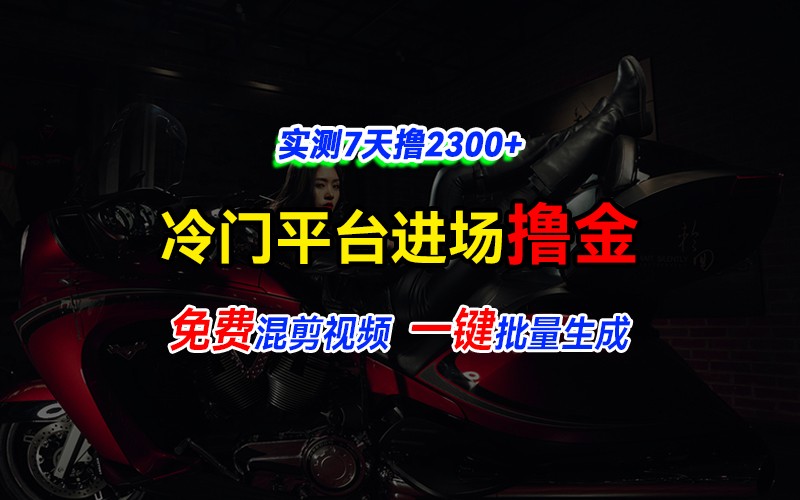 实测7天撸2300+

冷门平台进场撸金

免费混剪视频 一键批量生成